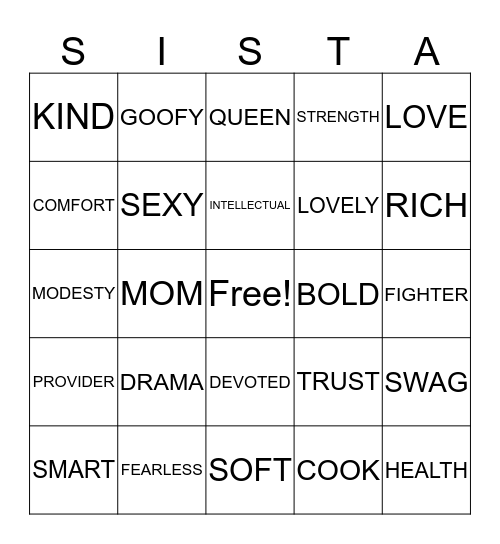 | S | I | S | T | A |
|---|---|---|---|---|
| KIND | GOOFY | QUEEN | STRENGTH | LOVE |
| COMFORT | SEXY | INTELLECTUAL | LOVELY | RICH |
| MODESTY | MOM | Free! | BOLD | FIGHTER |
| PROVIDER | DRAMA | DEVOTED | TRUST | SWAG |
| SMART | FEARLESS | SOFT | COOK | HEALTH |